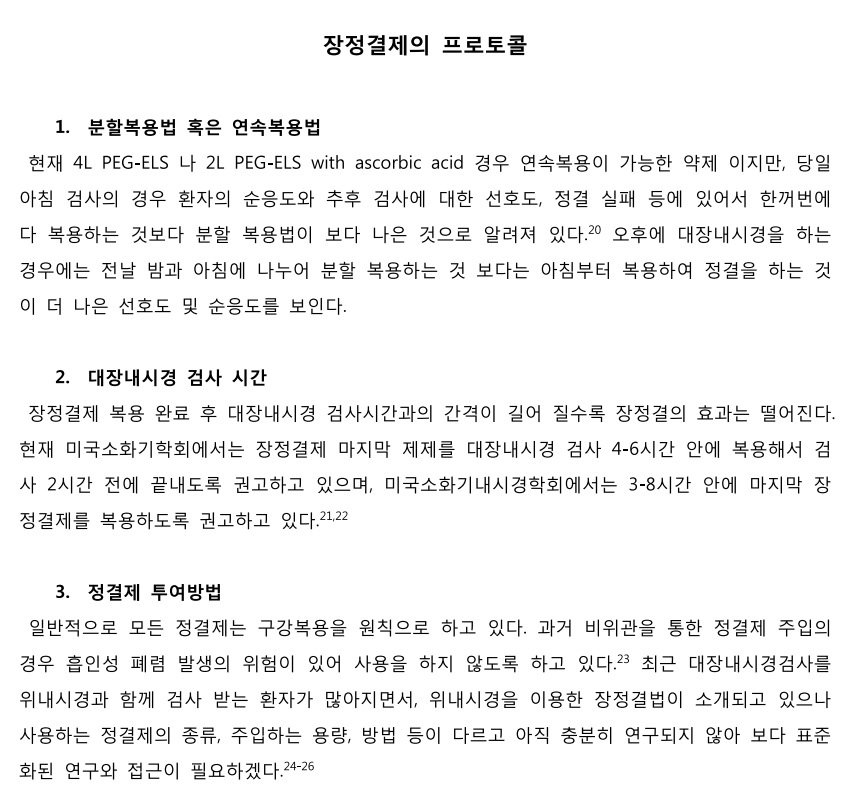 장정결제의 프로토콜

1. 분할복용법 혹은 연속복용법

현재 4L PEG-ELS 나 2L PEG-ELS with ascorbic acid 경우 연속복용이 가능한 약제 이지만, 당일 아침 검사의 경우 환자의 순응도와 추후 검사에 대한 선호도, 정결 실패 등에 있어서 한꺼번에 다 복용하는 것보다 분할 복용법이 보다 나은 것으로 알려져 있다.$^{20}$ 오후에 대장내시경을 하는 경우에는 전날 밤과 아침에 나누어 분할 복용하는 것 보다는 아침부터 복용하여 정결을 하는 것이 더 나은 선호도 및 순응도를 보인다.

2. 대장내시경 검사 시간

장정결제 복용 완료 후 대장내시경 검사시간과의 간격이 길어 질수록 장정결의 효과는 떨어진다. 현재 미국소화기학회에서는 장정결제 마지막 제제를 대장내시경 검사 4-6시간 안에 복용해서 검사 2시간 전에 끝내도록 권고하고 있으며, 미국소화기내시경학회에서는 3-8시간 안에 마지막 장정결제를 복용하도록 권고하고 있다.$^{21,22}$

3. 정결제 투여방법

일반적으로 모든 정결제는 구강복용을 원칙으로 하고 있다. 과거 비위관을 통한 정결제 주입의 경우 흡인성 폐렴 발생의 위험이 있어 사용을 하지 않도록 하고 있다.$^{23}$ 최근 대장내시경검사를 위내시경과 함께 검사 받는 환자가 많아지면서, 위내시경을 이용한 장정결법이 소개되고 있으나 사용하는 정결제의 종류, 주입하는 용량, 방법 등이 다르고 아직 충분히 연구되지 않아 보다 표준화된 연구와 접근이 필요하겠다.$^{24-26}$